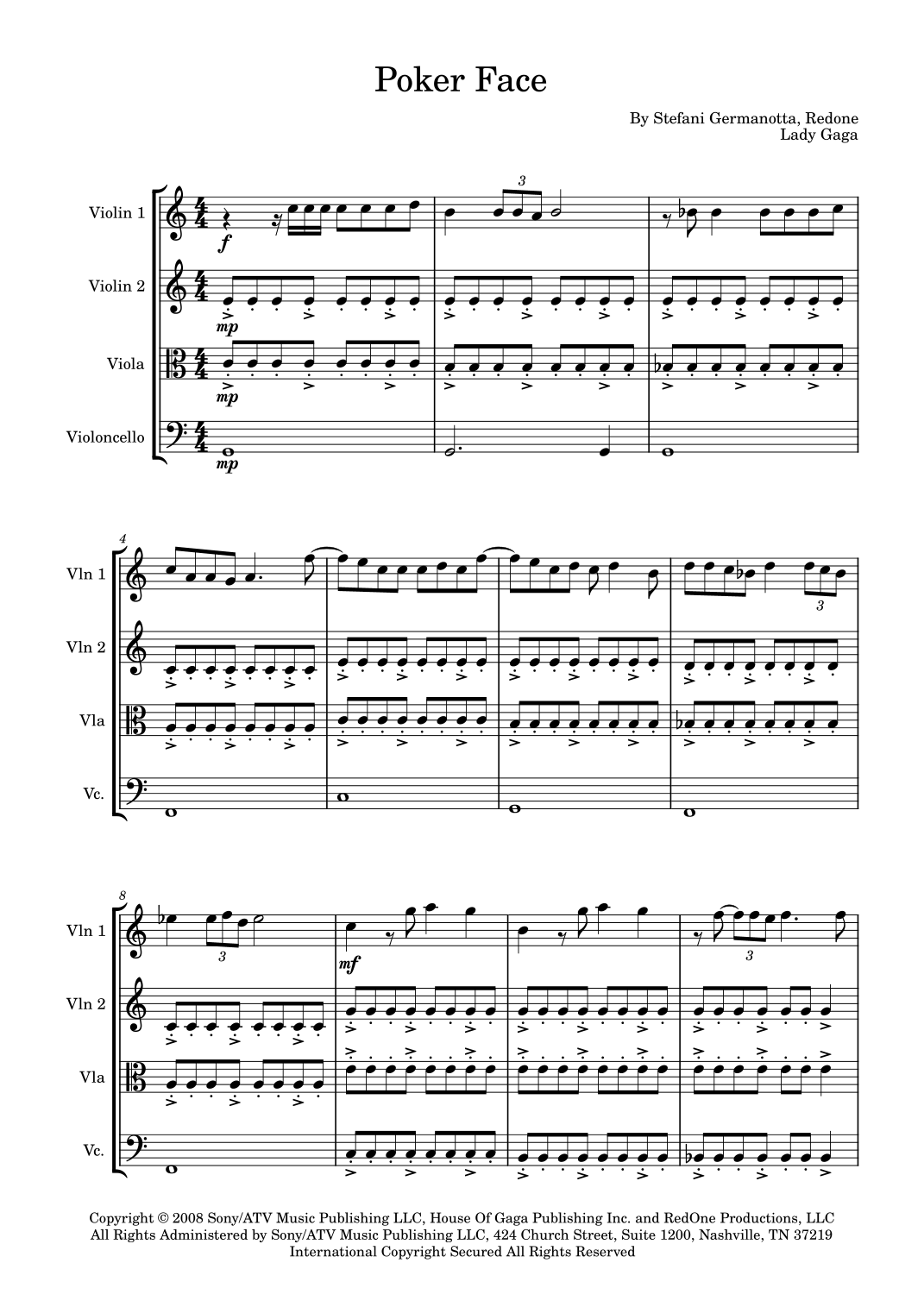 Poker Face

By Stefani Germanotta, Redone
Lady Gaga

Violin 1

Violin 2

Viola

Violoncello

f

mp

mp

mp

3

4

Vln 1

Vln 2

Vla

Vc.

3

8

Vln 1

Vln 2

Vla

Vc.

3

mf

3

Copyright © 2008 Sony/ATV Music Publishing LLC, House Of Gaga Publishing Inc. and RedOne Productions, LLC
All Rights Administered by Sony/ATV Music Publishing LLC, 424 Church Street, Suite 1200, Nashville, TN 37219
International Copyright Secured All Rights Reserved